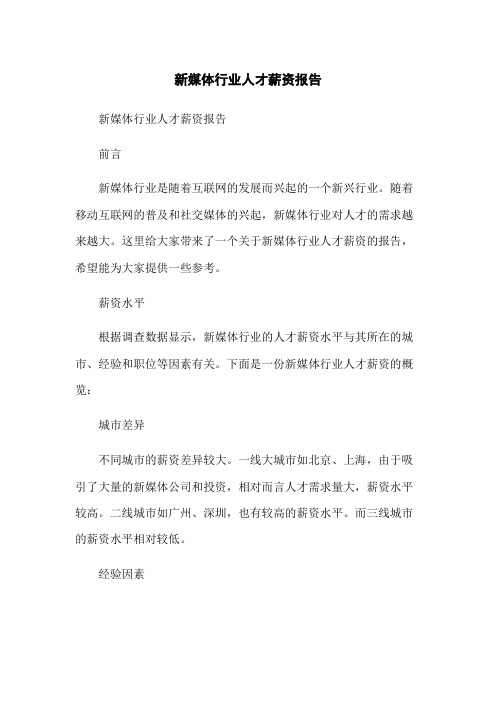 新媒体行业人才薪资报告

新媒体行业人才薪资报告

前言

新媒体行业是随着互联网的发展而兴起的一个新兴行业。随着移动互联网的普及和社交媒体的兴起，新媒体行业对人才的需求越来越大。这里给大家带来了一个关于新媒体行业人才薪资的报告，希望能为大家提供一些参考。

薪资水平

根据调查数据显示，新媒体行业的人才薪资水平与其所在的城市、经验和职位等因素有关。下面是一份新媒体行业人才薪资的概览：

城市差异

不同城市的薪资差异较大。一线大城市如北京、上海，由于吸引了大量的新媒体公司和投资，相对而言人才需求量大，薪资水平较高。二线城市如广州、深圳，也有较高的薪资水平。而三线城市的薪资水平相对较低。

经验因素